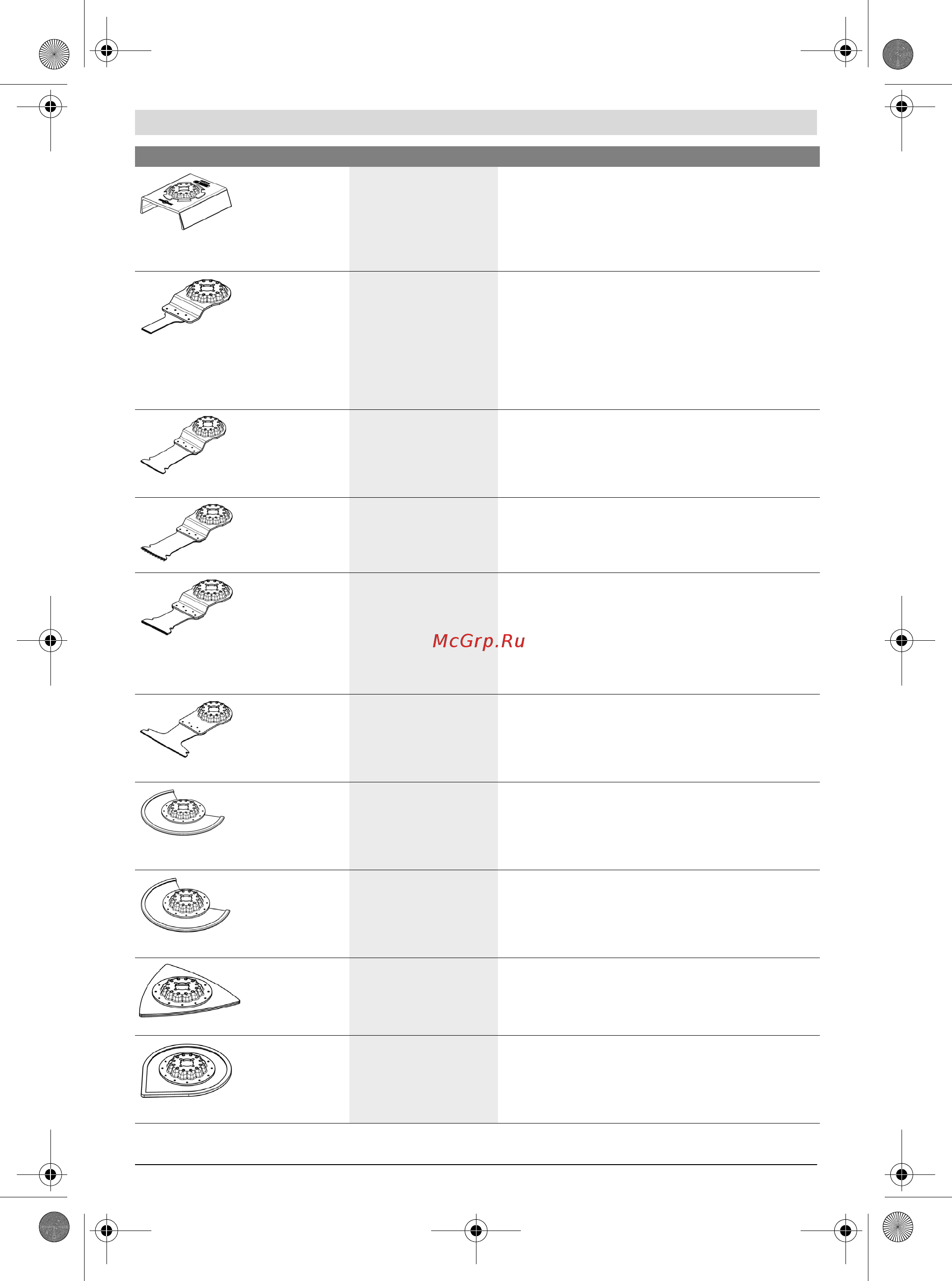 McGrp.Ru